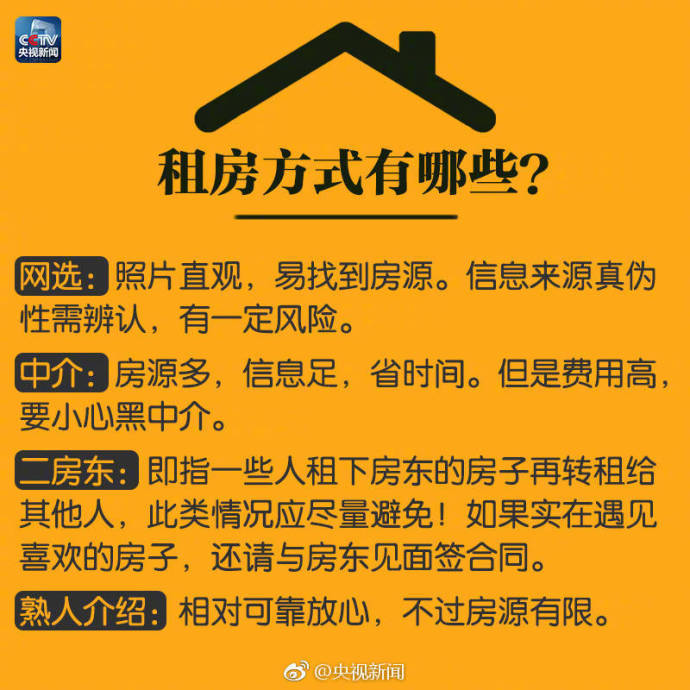 CCTV
央视新闻

租房方式有哪些?

网选：照片直观，易找到房源。信息来源真伪性需辨认，有一定风险。

中介：房源多，信息足，省时间。但是费用高，要小心黑中介。

二房东：即指一些人租下房东的房子再转租给其他人，此类情况应尽量避免！如果实在遇见喜欢的房子，还请与房东见面签合同。

熟人介绍：相对可靠放心，不过房源有限。

@央视新闻